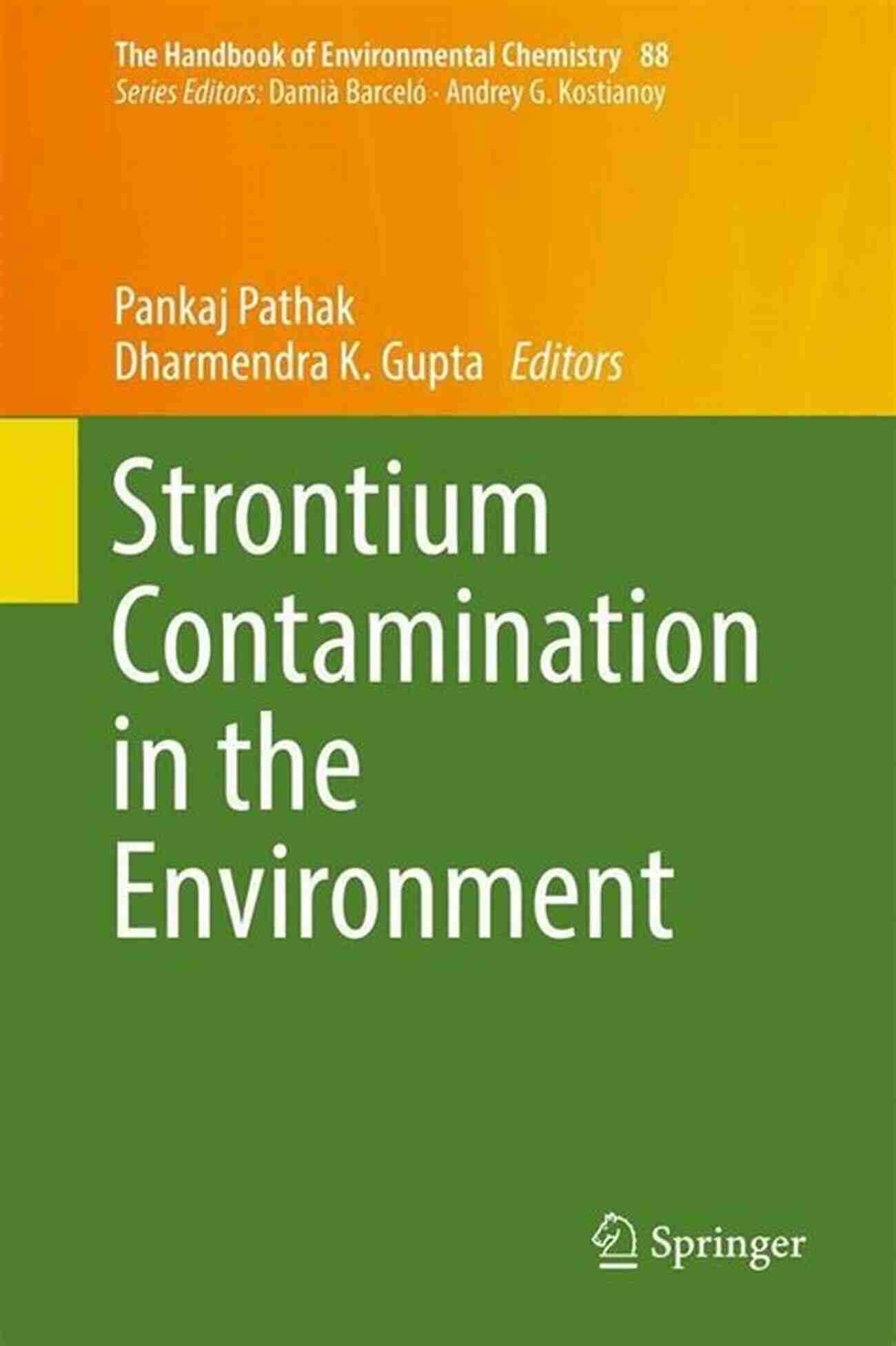 The Handbook of Environmental Chemistry 88
Series Editors: Damià Barceló · Andrey G. Kostianoy

Pankaj Pathak
Dharmendra K. Gupta Editors

Strontium Contamination in the Environment

Springer